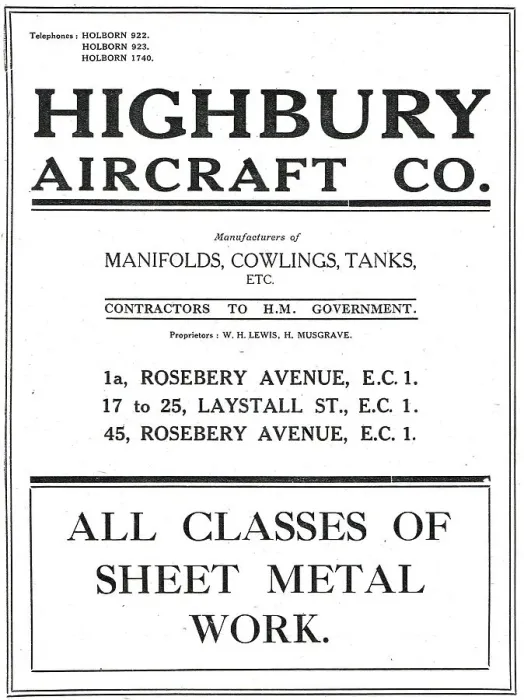 Telephones: HOLBORN 922.
HOLBORN 923.
HOLBORN 1740.

HIGHBURY AIRCRAFT CO.

Manufacturers of

MANIFOLDS, COWLINGS, TANKS, ETC.

CONTRACTORS TO H.M. GOVERNMENT.

Proprietors: W. H. LEWIS, H. MUSGRAVE.

1a, ROSEBERY AVENUE, E.C. 1.
17 to 25, LAYSTALL ST., E.C. 1.
45, ROSEBERY AVENUE, E.C. 1.

ALL CLASSES OF SHEET METAL WORK.